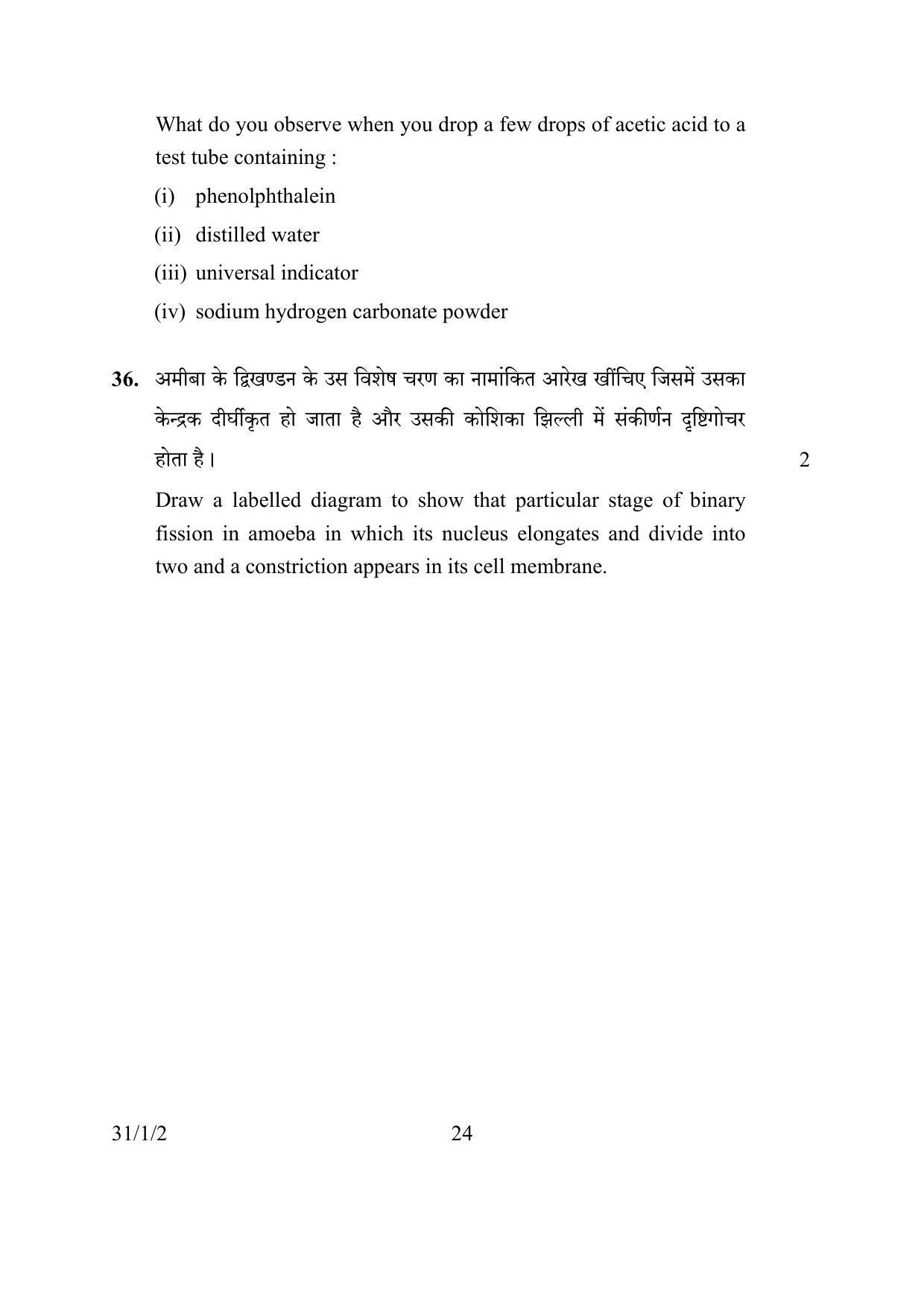 What do you observe when you drop a few drops of acetic acid to a test tube containing :

(i) phenolphthalein

(ii) distilled water

(iii) universal indicator

(iv) sodium hydrogen carbonate powder

36. अमीबा के द्विखण्डन के उस विशेष चरण का नामांकित आरेख खींचिए जिसमें उसका केन्द्रक दीर्घीकृत हो जाता है और उसकी कोशिका झिल्ली में संकीर्णन दृष्टिगोचर होता है। 2

Draw a labelled diagram to show that particular stage of binary fission in amoeba in which its nucleus elongates and divide into two and a constriction appears in its cell membrane.

31/1/2 24